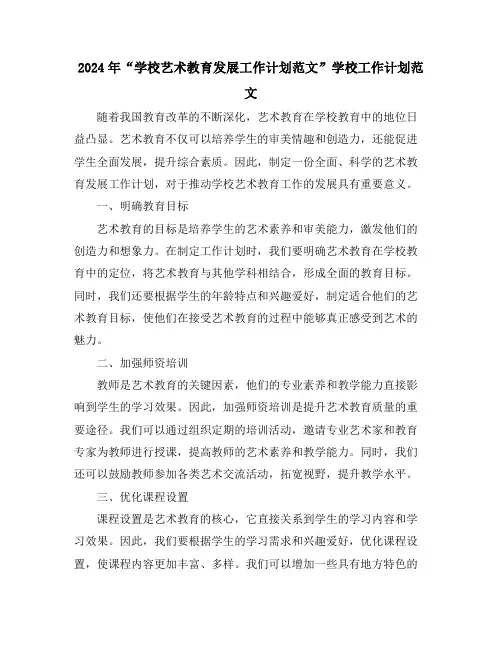 2024年“学校艺术教育发展工作计划范文”学校工作计划范文

随着我国教育改革的不断深化，艺术教育在学校教育中的地位日益凸显。艺术教育不仅可以培养学生的审美情趣和创造力，还能促进学生全面发展，提升综合素质。因此，制定一份全面、科学的艺术教育发展工作计划，对于推动学校艺术教育工作的发展具有重要意义。

一、明确教育目标

艺术教育的目标是培养学生的艺术素养和审美能力，激发他们的创造力和想象力。在制定工作计划时，我们要明确艺术教育在学校教育中的定位，将艺术教育与其他学科相结合，形成全面的教育目标。同时，我们还要根据学生的年龄特点和兴趣爱好，制定适合他们的艺术教育目标，使他们在接受艺术教育的过程中能够真正感受到艺术的魅力。

二、加强师资培训

教师是艺术教育的关键因素，他们的专业素养和教学能力直接影响到学生的学习效果。因此，加强师资培训是提升艺术教育质量的重要途径。我们可以通过组织定期的培训活动，邀请专业艺术家和教育专家为教师进行授课，提高教师的艺术素养和教学能力。同时，我们还可以鼓励教师参加各类艺术交流活动，拓宽视野，提升教学水平。

三、优化课程设置

课程设置是艺术教育的核心，它直接关系到学生的学习内容和学习效果。因此，我们要根据学生的学习需求和兴趣爱好，优化课程设置，使课程内容更加丰富、多样。我们可以增加一些具有地方特色的